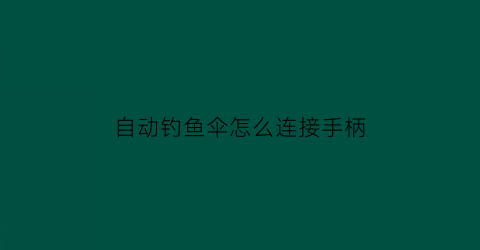 自动钓鱼伞怎么连接手柄